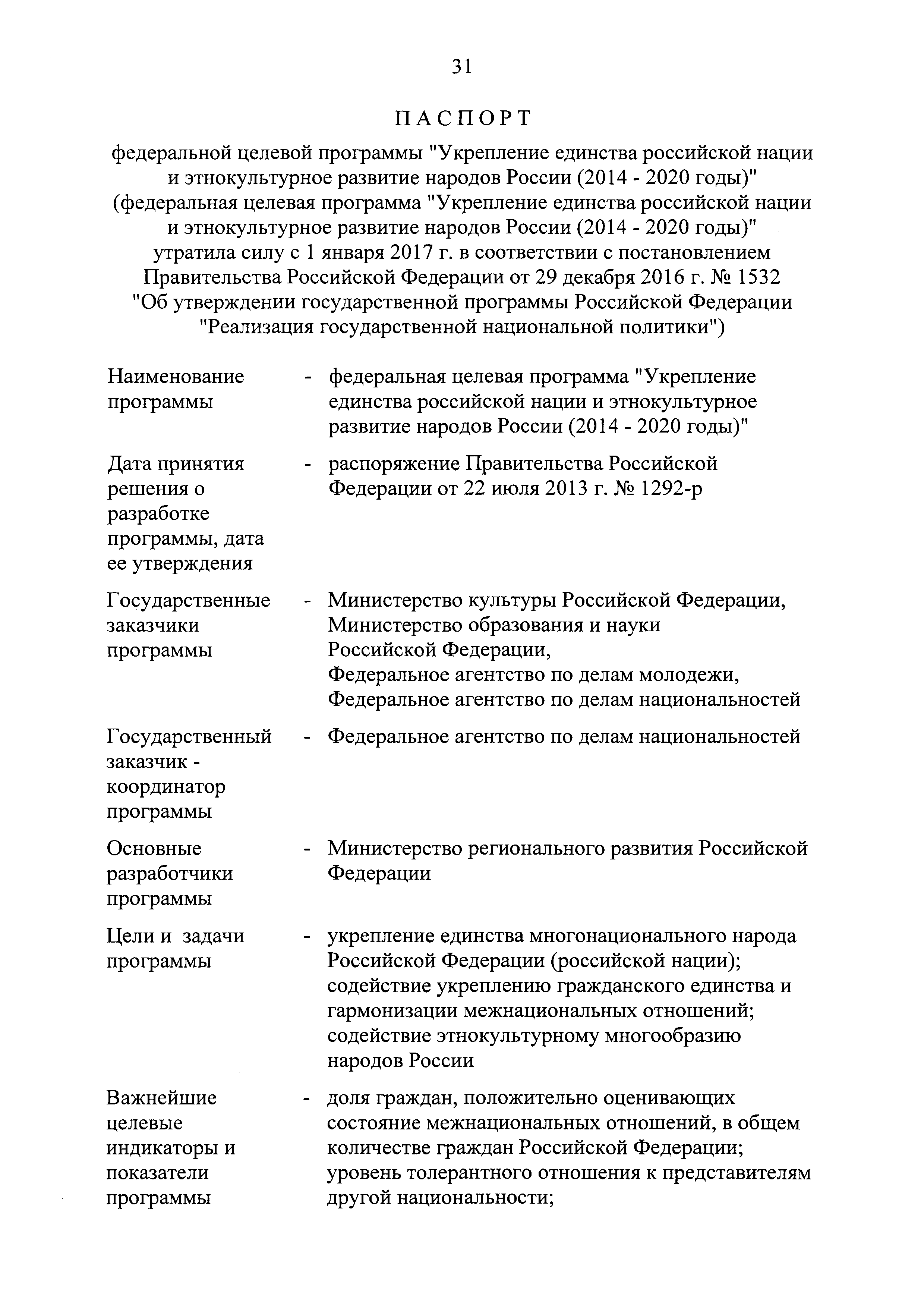 31

ПАСПОРТ

федеральной целевой программы "Укрепление единства российской нации и этнокультурное развитие народов России (2014 - 2020 годы)" (федеральная целевая программа "Укрепление единства российской нации и этнокультурное развитие народов России (2014 - 2020 годы)" утратила силу с 1 января 2017 г. в соответствии с постановлением Правительства Российской Федерации от 29 декабря 2016 г. № 1532 "Об утверждении государственной программы Российской Федерации "Реализация государственной национальной политики")

Наименование программы - федеральная целевая программа "Укрепление единства российской нации и этнокультурное развитие народов России (2014 - 2020 годы)"

Дата принятия решения о разработке программы, дата ее утверждения - распоряжение Правительства Российской Федерации от 22 июля 2013 г. № 1292-р

Государственные заказчики программы - Министерство культуры Российской Федерации, Министерство образования и науки Российской Федерации, Федеральное агентство по делам молодежи, Федеральное агентство по делам национальностей

Государственный заказчик - координатор программы - Федеральное агентство по делам национальностей

Основные разработчики программы - Министерство регионального развития Российской Федерации

Цели и задачи программы - укрепление единства многонационального народа Российской Федерации (российской нации); содействие укреплению гражданского единства и гармонизации межнациональных отношений; содействие этнокультурному многообразию народов России

Важнейшие целевые индикаторы и показатели программы - доля граждан, положительно оценивающих состояние межнациональных отношений, в общем количестве граждан Российской Федерации; уровень толерантного отношения к представителям другой национальности;